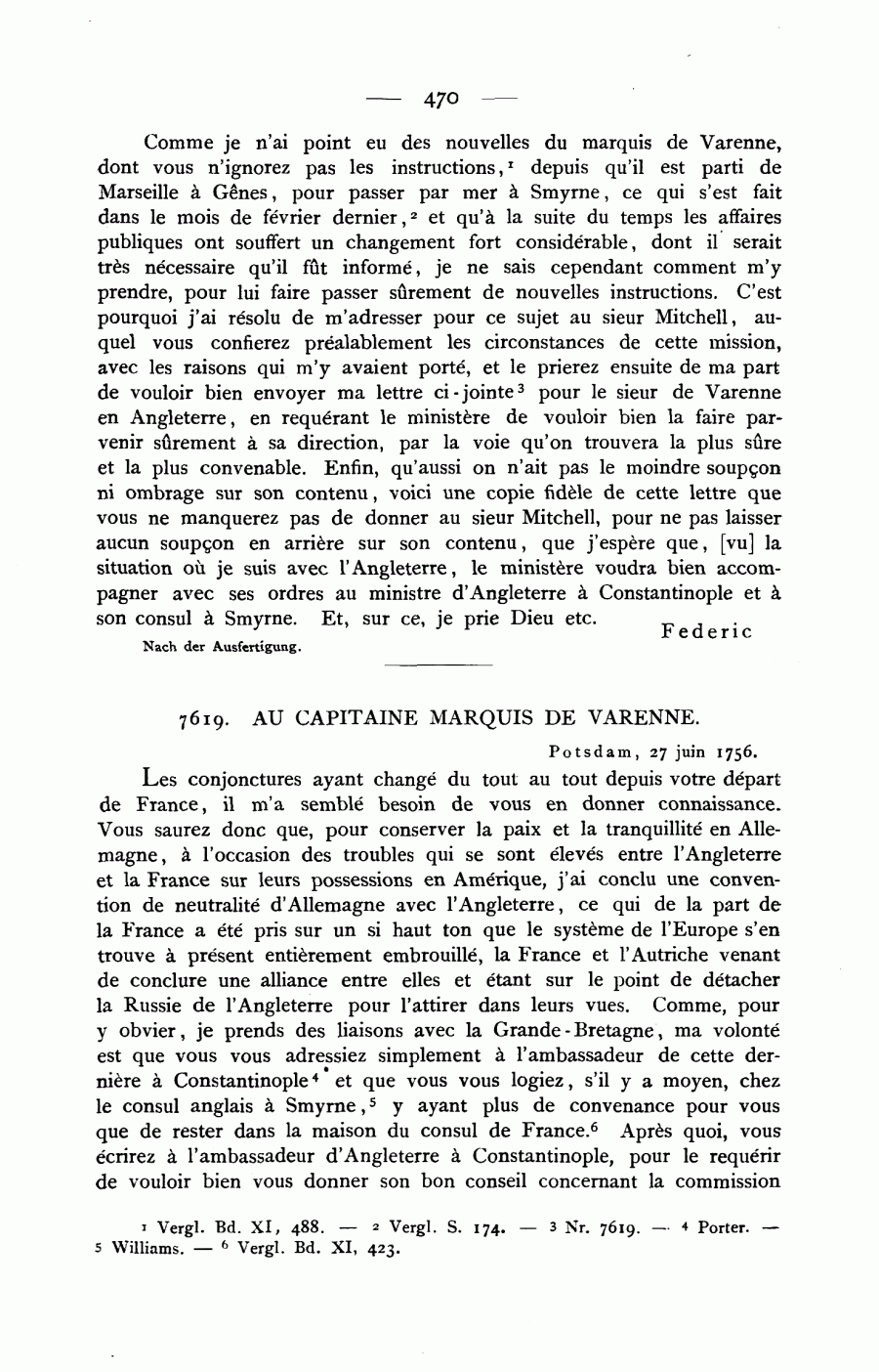 — 470 —

Comme je n'ai point eu des nouvelles du marquis de Varenne, dont vous n'ignorez pas les instructions,$^1$ depuis qu'il est parti de Marseille à Gênes, pour passer par mer à Smyrne, ce qui s'est fait dans le mois de février dernier,$^2$ et qu'à la suite du temps les affaires publiques ont souffert un changement fort considérable, dont il serait très nécessaire qu'il fût informé, je ne sais cependant comment m'y prendre, pour lui faire passer sûrement de nouvelles instructions. C'est pourquoi j'ai résolu de m'adresser pour ce sujet au sieur Mitchell, auquel vous confierez préalablement les circonstances de cette mission, avec les raisons qui m'y avaient porté, et le prierez ensuite de ma part de vouloir bien envoyer ma lettre ci-jointe$^3$ pour le sieur de Varenne en Angleterre, en requérant le ministère de vouloir bien la faire parvenir sûrement à sa direction, par la voie qu'on trouvera la plus sûre et la plus convenable. Enfin, qu'aussi on n'ait pas le moindre soupçon ni ombrage sur son contenu, voici une copie fidèle de cette lettre que vous ne manquerez pas de donner au sieur Mitchell, pour ne pas laisser aucun soupçon en arrière sur son contenu, que j'espère que, [vu] la situation où je suis avec l'Angleterre, le ministère voudra bien accompagner avec ses ordres au ministre d'Angleterre à Constantinople et à son consul à Smyrne. Et, sur ce, je prie Dieu etc.

Federic

Nach der Ausfertigung.

7619. AU CAPITAINE MARQUIS DE VARENNE.

Potsdam, 27 juin 1756.

Les conjonctures ayant changé du tout au tout depuis votre départ de France, il m'a semblé besoin de vous en donner connaissance. Vous saurez donc que, pour conserver la paix et la tranquillité en Allemagne, à l'occasion des troubles qui se sont élevés entre l'Angleterre et la France sur leurs possessions en Amérique, j'ai conclu une convention de neutralité d'Allemagne avec l'Angleterre, ce qui de la part de la France a été pris sur un si haut ton que le système de l'Europe s'en trouve à présent entièrement embrouillé, la France et l'Autriche venant de conclure une alliance entre elles et étant sur le point de détacher la Russie de l'Angleterre pour l'attirer dans leurs vues. Comme, pour y obvier, je prends des liaisons avec la Grande-Bretagne, ma volonté est que vous vous adressiez simplement à l'ambassadeur de cette dernière à Constantinople$^4$ et que vous vous logiez, s'il y a moyen, chez le consul anglais à Smyrne,$^5$ y ayant plus de convenance pour vous que de rester dans la maison du consul de France.$^6$ Après quoi, vous écrirez à l'ambassadeur d'Angleterre à Constantinople, pour le requérir de vouloir bien vous donner son bon conseil concernant la commission

$^1$ Vergl. Bd. XI, 488. — $^2$ Vergl. S. 174. — $^3$ Nr. 7619. — $^4$ Porter. — $^5$ Williams. — $^6$ Vergl. Bd. XI, 423.